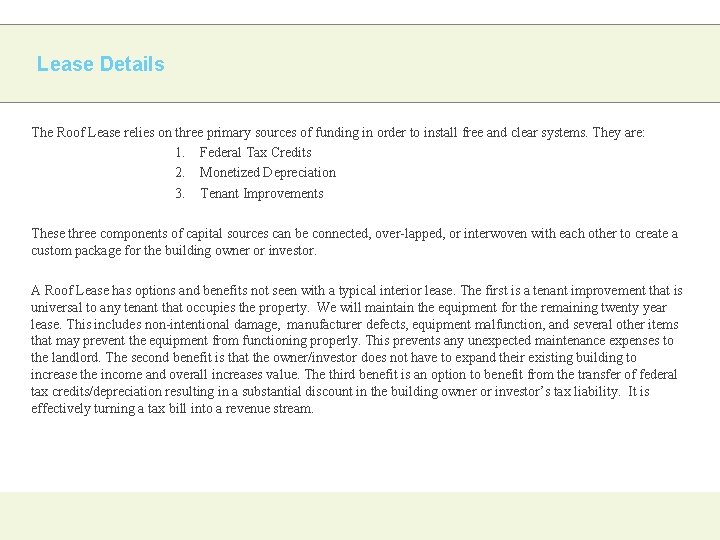 Lease Details

The Roof Lease relies on three primary sources of funding in order to install free and clear systems. They are:

1. Federal Tax Credits
2. Monetized Depreciation
3. Tenant Improvements

These three components of capital sources can be connected, over-lapped, or interwoven with each other to create a custom package for the building owner or investor.

A Roof Lease has options and benefits not seen with a typical interior lease. The first is a tenant improvement that is universal to any tenant that occupies the property. We will maintain the equipment for the remaining twenty year lease. This includes non-intentional damage, manufacturer defects, equipment malfunction, and several other items that may prevent the equipment from functioning properly. This prevents any unexpected maintenance expenses to the landlord. The second benefit is that the owner/investor does not have to expand their existing building to increase the income and overall increases value. The third benefit is an option to benefit from the transfer of federal tax credits/depreciation resulting in a substantial discount in the building owner or investor's tax liability. It is effectively turning a tax bill into a revenue stream.